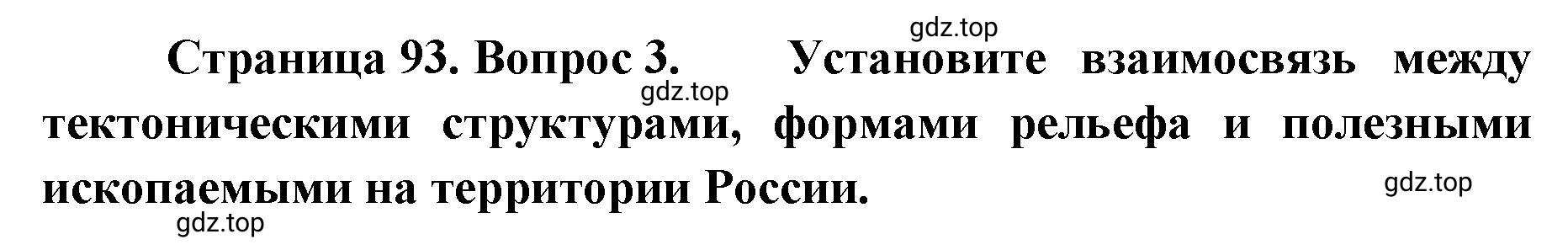 gdz.top

Страница 93. Вопрос 3. Установите взаимосвязь между тектоническими структурами, формами рельефа и полезными ископаемыми на территории России.

gdz.top

gdz.top

gdz.top